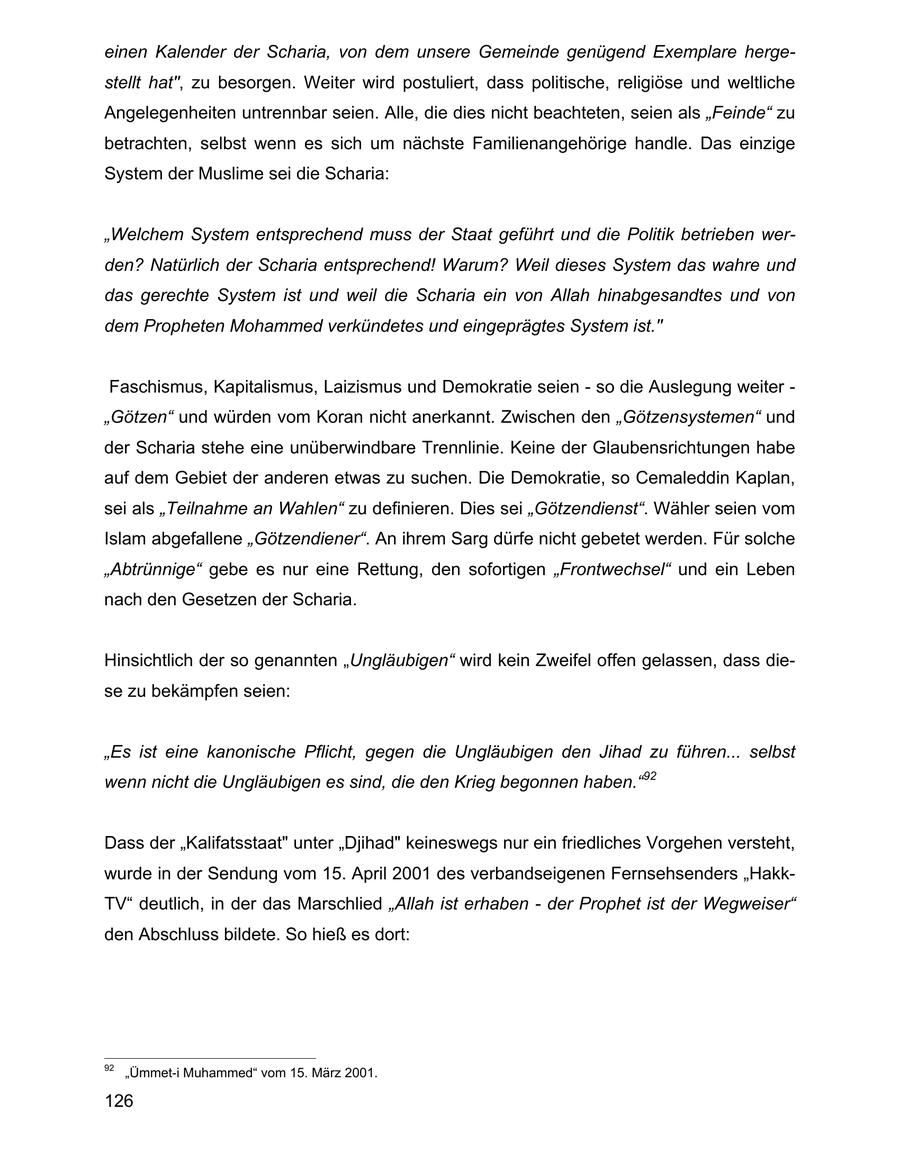 einen Kalender der Scharia, von dem unsere Gemeinde genügend Exemplare hergestellt hat", zu besorgen. Weiter wird postuliert, dass politische, religiöse und weltliche Angelegenheiten untrennbar seien. Alle, die dies nicht beachteten, seien als „Feinde“ zu betrachten, selbst wenn es sich um nächste Familienangehörige handle. Das einzige System der Muslime sei die Scharia:

„Welchem System entsprechend muss der Staat geführt und die Politik betrieben werden? Natürlich der Scharia entsprechend! Warum? Weil dieses System das wahre und das gerechte System ist und weil die Scharia ein von Allah hinabgesandtes und von dem Propheten Mohammed verkündetes und eingeprägtes System ist."

Faschismus, Kapitalismus, Laizismus und Demokratie seien - so die Auslegung weiter - „Götzen“ und würden vom Koran nicht anerkannt. Zwischen den „Götzensystemen“ und der Scharia stehe eine unüberwindbare Trennlinie. Keine der Glaubensrichtungen habe auf dem Gebiet der anderen etwas zu suchen. Die Demokratie, so Cemaleddin Kaplan, sei als „Teilnahme an Wahlen“ zu definieren. Dies sei „Götzendienst“. Wähler seien vom Islam abgefallene „Götzendiener“. An ihrem Sarg dürfe nicht gebetet werden. Für solche „Abtrünnige“ gebe es nur eine Rettung, den sofortigen „Frontwechsel“ und ein Leben nach den Gesetzen der Scharia.

Hinsichtlich der so genannten „Ungläubigen“ wird kein Zweifel offen gelassen, dass diese zu bekämpfen seien:

„Es ist eine kanonische Pflicht, gegen die Ungläubigen den Jihad zu führen... selbst wenn nicht die Ungläubigen es sind, die den Krieg begonnen haben.“$^{92}$

Dass der „Kalifatsstaat" unter „Djihad" keineswegs nur ein friedliches Vorgehen versteht, wurde in der Sendung vom 15. April 2001 des verbandseigenen Fernsehsenders „Hakk-TV“ deutlich, in der das Marschlied „Allah ist erhaben - der Prophet ist der Wegweiser“ den Abschluss bildete. So hieß es dort:

$^{92}$ „Ümmet-i Muhammed“ vom 15. März 2001.

126